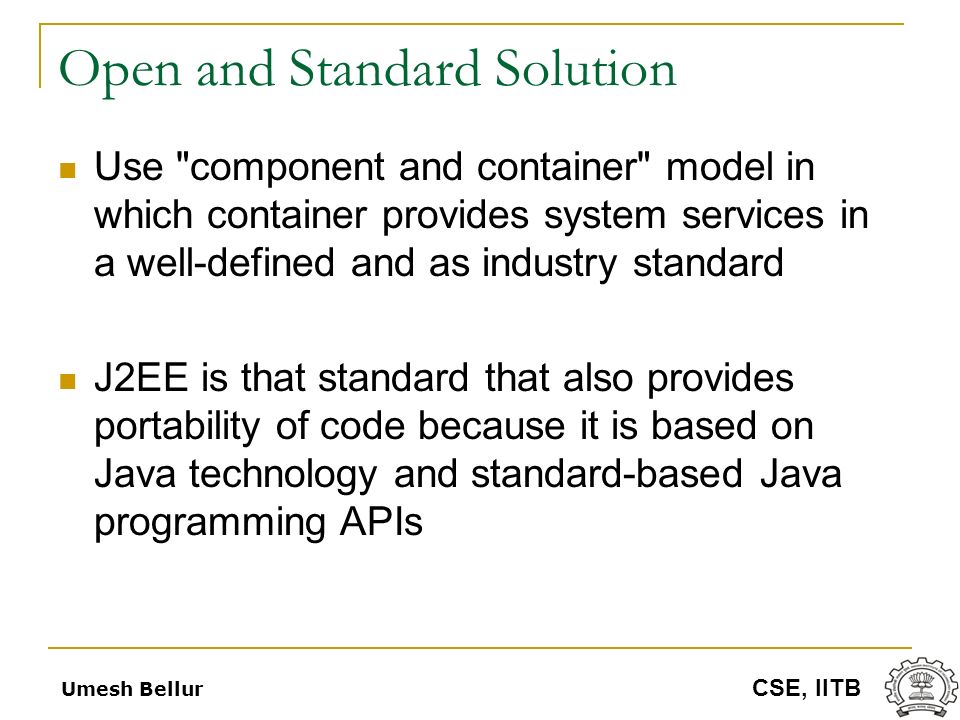 Open and Standard Solution

Use "component and container" model in which container provides system services in a well-defined and as industry standard

J2EE is that standard that also provides portability of code because it is based on Java technology and standard-based Java programming APIs

Umesh Bellur

CSE, IITB